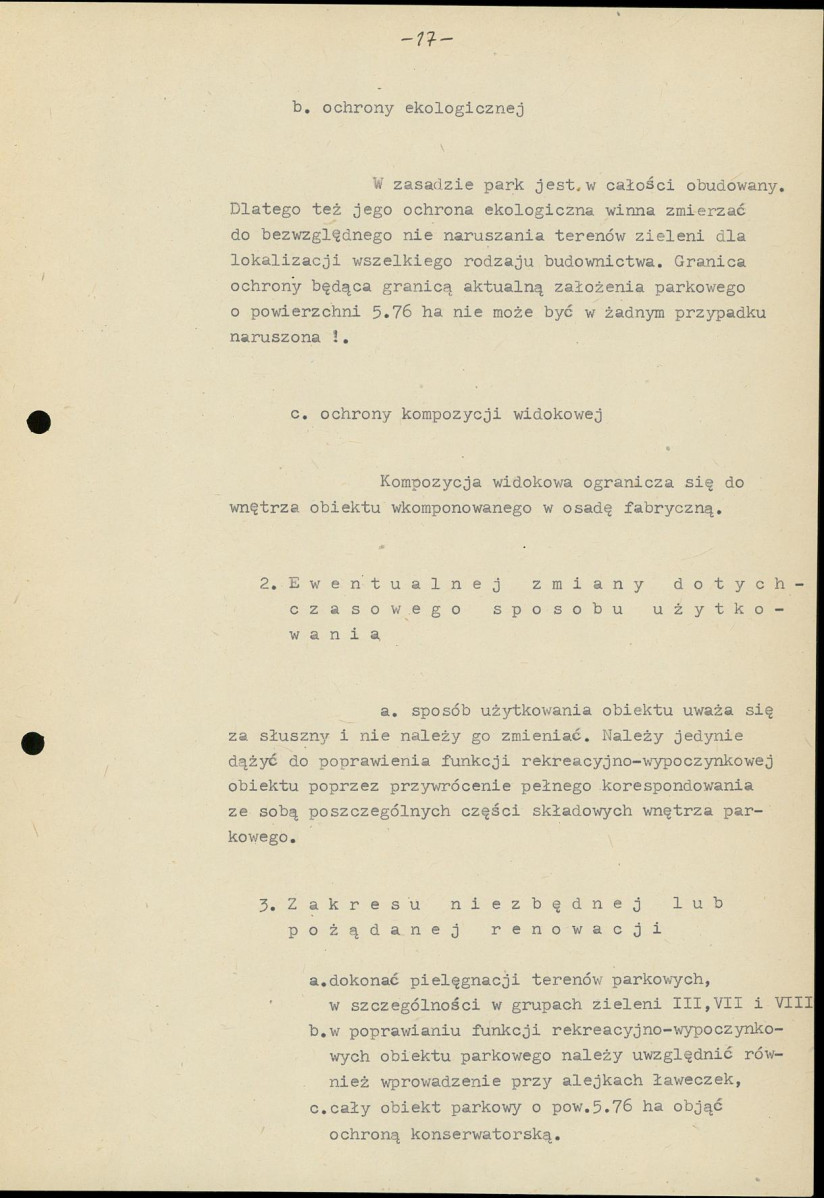 -17-

b. ochrony ekologicznej

W zasadzie park jest w całości obudowany. Dlatego też jego ochrona ekologiczna winna zmierzać do bezwzględnego nie naruszania terenów zieleni dla lokalizacji wszelkiego rodzaju budownictwa. Granica ochrony będąca granicą aktualną założenia parkowego o powierzchni 5.76 ha nie może być w żadnym przypadku naruszona !.

c. ochrony kompozycji widokowej

Kompozycja widokowa ogranicza się do wnętrza obiektu wkomponowanego w osadę fabryczną.

2. Ewentualnej zmiany dotychczasowego sposobu użytkowania

a. sposób użytkowania obiektu uważa się za słuszny i nie należy go zmieniać. Należy jedynie dążyć do poprawienia funkcji rekreacyjno-wypoczynkowej obiektu poprzez przywrócenie pełnego korespondowania ze sobą poszczególnych części składowych wnętrza parkowego.

3. Zakresu niezbędnej lub pożądanej renowacji

a.dokonać pielęgnacji terenów parkowych, w szczególności w grupach zieleni III,VII i VIII
b.w poprawianiu funkcji rekreacyjno-wypoczynkowych obiektu parkowego należy uwzględnić również wprowadzenie przy alejkach ławeczek,
c.cały obiekt parkowy o pow.5.76 ha objąć ochroną konserwatorską.